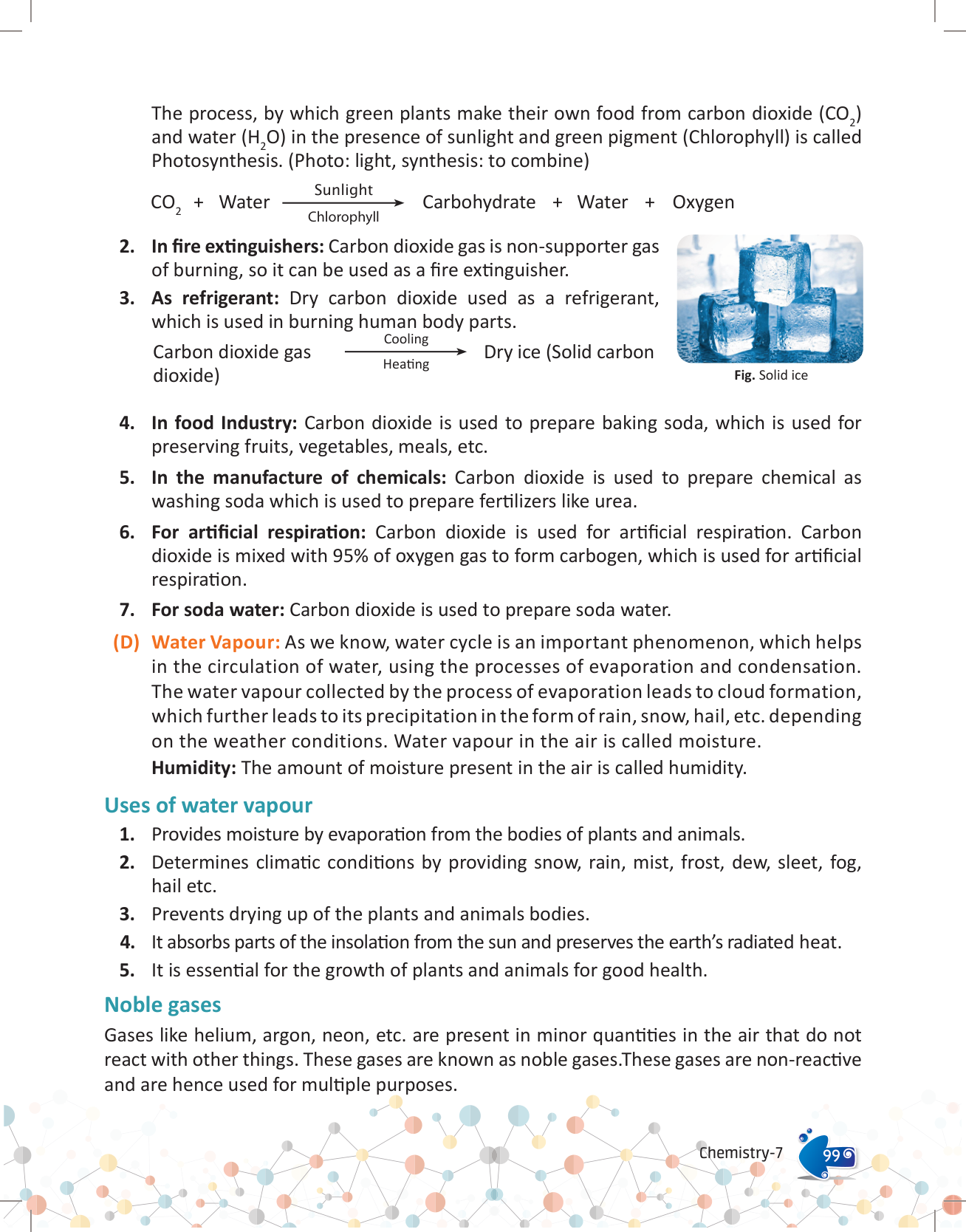 The process, by which green plants make their own food from carbon dioxide ($CO_2$) and water ($H_2O$) in the presence of sunlight and green pigment (Chlorophyll) is called Photosynthesis. (Photo: light, synthesis: to combine)

$CO_2$ + Water $\xrightarrow[\text{Chlorophyll}]{\text{Sunlight}}$ Carbohydrate + Water + Oxygen

2. In fire extinguishers: Carbon dioxide gas is non-supporter gas of burning, so it can be used as a fire extinguisher.

3. As refrigerant: Dry carbon dioxide used as a refrigerant, which is used in burning human body parts.

Carbon dioxide gas $\xrightarrow[\text{Heating}]{\text{Cooling}}$ Dry ice (Solid carbon dioxide)

Fig. Solid ice

4. In food Industry: Carbon dioxide is used to prepare baking soda, which is used for preserving fruits, vegetables, meals, etc.

5. In the manufacture of chemicals: Carbon dioxide is used to prepare chemical as washing soda which is used to prepare fertilizers like urea.

6. For artificial respiration: Carbon dioxide is used for artificial respiration. Carbon dioxide is mixed with 95% of oxygen gas to form carbogen, which is used for artificial respiration.

7. For soda water: Carbon dioxide is used to prepare soda water.

(D) Water Vapour: As we know, water cycle is an important phenomenon, which helps in the circulation of water, using the processes of evaporation and condensation. The water vapour collected by the process of evaporation leads to cloud formation, which further leads to its precipitation in the form of rain, snow, hail, etc. depending on the weather conditions. Water vapour in the air is called moisture.

Humidity: The amount of moisture present in the air is called humidity.

Uses of water vapour

1. Provides moisture by evaporation from the bodies of plants and animals.

2. Determines climatic conditions by providing snow, rain, mist, frost, dew, sleet, fog, hail etc.

3. Prevents drying up of the plants and animals bodies.

4. It absorbs parts of the insolation from the sun and preserves the earth's radiated heat.

5. It is essential for the growth of plants and animals for good health.

Noble gases

Gases like helium, argon, neon, etc. are present in minor quantities in the air that do not react with other things. These gases are known as noble gases.These gases are non-reactive and are hence used for multiple purposes.

Chemistry-7 99